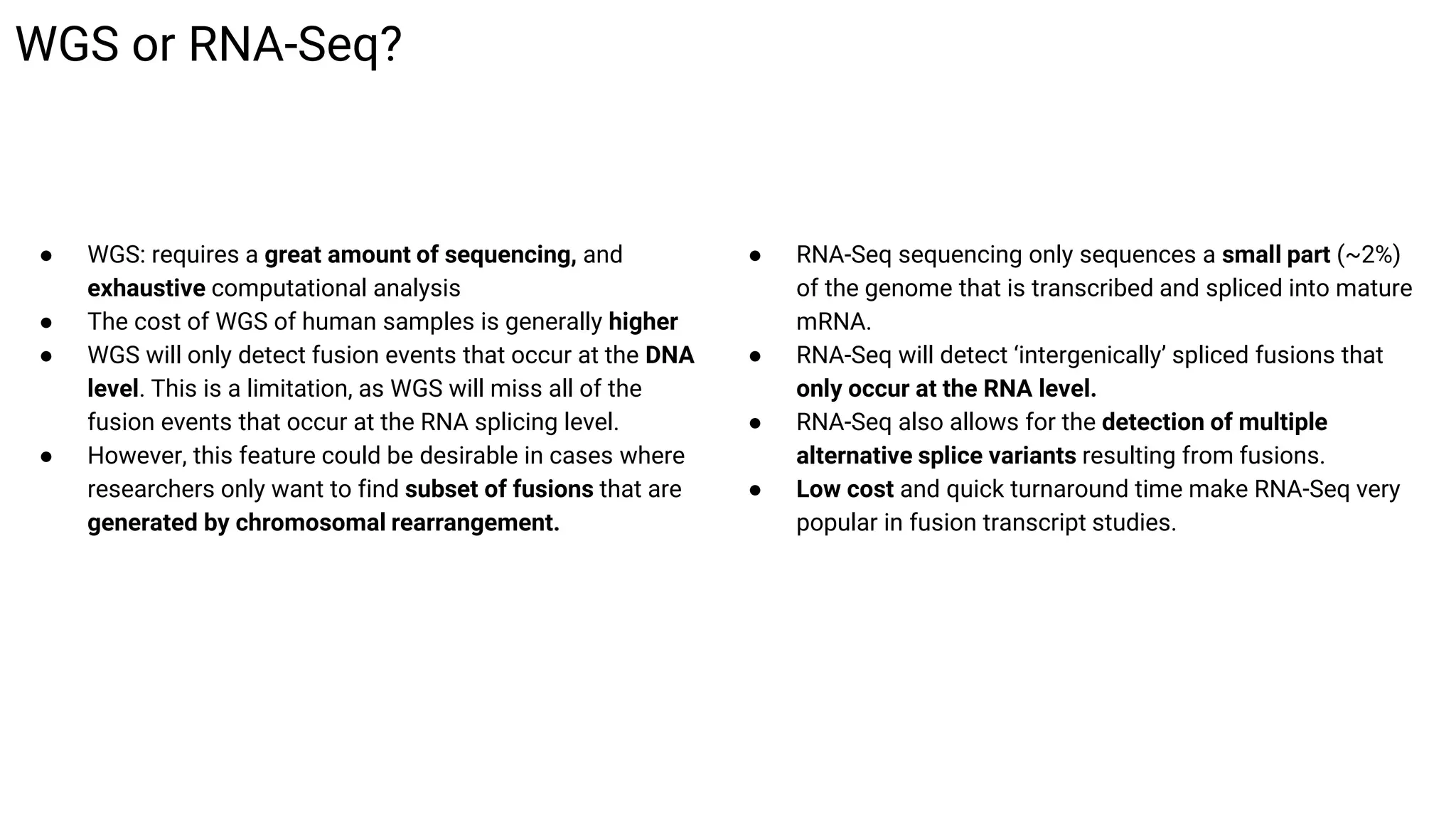 WGS or RNA-Seq?

● WGS: requires a great amount of sequencing, and exhaustive computational analysis
● The cost of WGS of human samples is generally higher
● WGS will only detect fusion events that occur at the DNA level. This is a limitation, as WGS will miss all of the fusion events that occur at the RNA splicing level.
● However, this feature could be desirable in cases where researchers only want to find subset of fusions that are generated by chromosomal rearrangement.

● RNA-Seq sequencing only sequences a small part (~2%) of the genome that is transcribed and spliced into mature mRNA.
● RNA-Seq will detect ‘intergenically’ spliced fusions that only occur at the RNA level.
● RNA-Seq also allows for the detection of multiple alternative splice variants resulting from fusions.
● Low cost and quick turnaround time make RNA-Seq very popular in fusion transcript studies.